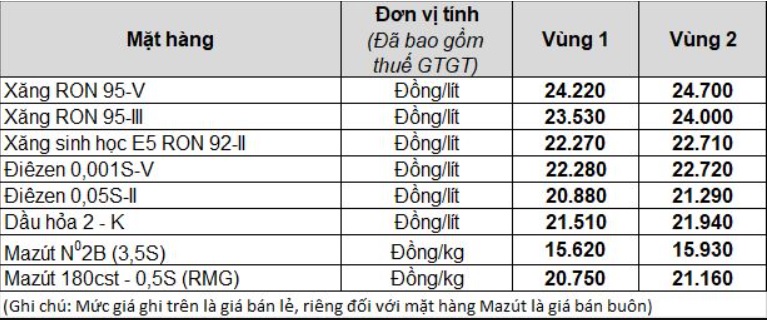 | Mặt hàng | Đơn vị tính (Đã bao gồm thuế GTGT) | Vùng 1 | Vùng 2 |
|---|---|---|---|
| Xăng RON 95-V | Đồng/lít | 24.220 | 24.700 |
| Xăng RON 95-III | Đồng/lít | 23.530 | 24.000 |
| Xăng sinh học E5 RON 92-II | Đồng/lít | 22.270 | 22.710 |
| Điêzen 0,001S-V | Đồng/lít | 22.280 | 22.720 |
| Điêzen 0,05S-II | Đồng/lít | 20.880 | 21.290 |
| Dầu hỏa 2 - K | Đồng/lít | 21.510 | 21.940 |
| Mazút $N^0$2B (3,5S) | Đồng/kg | 15.620 | 15.930 |
| Mazút 180cst - 0,5S (RMG) | Đồng/kg | 20.750 | 21.160 |

(Ghi chú: Mức giá ghi trên là giá bán lẻ, riêng đối với mặt hàng Mazút là giá bán buôn)